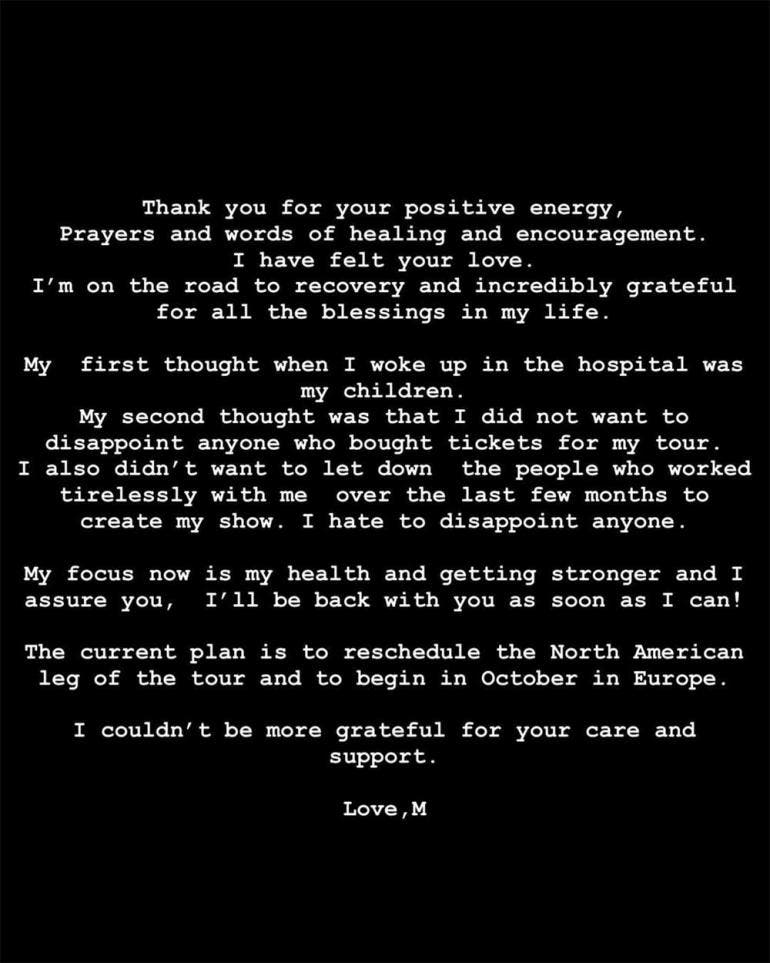 Thank you for your positive energy,
Prayers and words of healing and encouragement.
I have felt your love.
I'm on the road to recovery and incredibly grateful for all the blessings in my life.

My first thought when I woke up in the hospital was my children.
My second thought was that I did not want to disappoint anyone who bought tickets for my tour.
I also didn't want to let down the people who worked tirelessly with me over the last few months to create my show. I hate to disappoint anyone.

My focus now is my health and getting stronger and I assure you, I'll be back with you as soon as I can!

The current plan is to reschedule the North American leg of the tour and to begin in October in Europe.

I couldn't be more grateful for your care and support.

Love,M